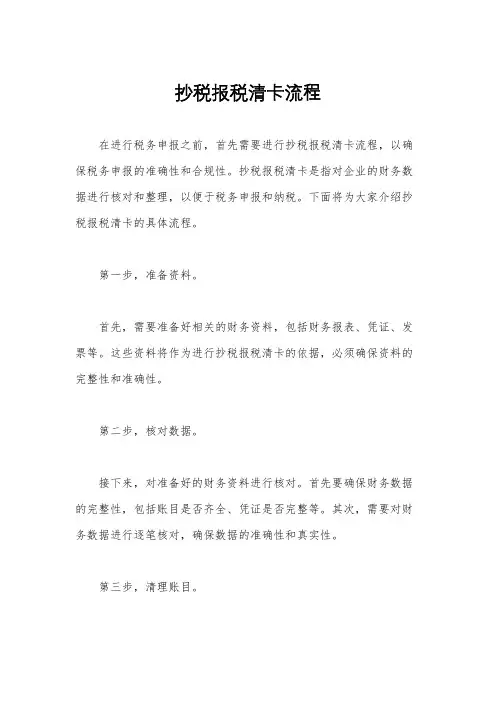 抄税报税清卡流程

在进行税务申报之前，首先需要进行抄税报税清卡流程，以确保税务申报的准确性和合规性。抄税报税清卡是指对企业的财务数据进行核对和整理，以便于税务申报和纳税。下面将为大家介绍抄税报税清卡的具体流程。

第一步，准备资料。

首先，需要准备好相关的财务资料，包括财务报表、凭证、发票等。这些资料将作为进行抄税报税清卡的依据，必须确保资料的完整性和准确性。

第二步，核对数据。

接下来，对准备好的财务资料进行核对。首先要确保财务数据的完整性，包括账目是否齐全、凭证是否完整等。其次，需要对财务数据进行逐笔核对，确保数据的准确性和真实性。

第三步，清理账目。